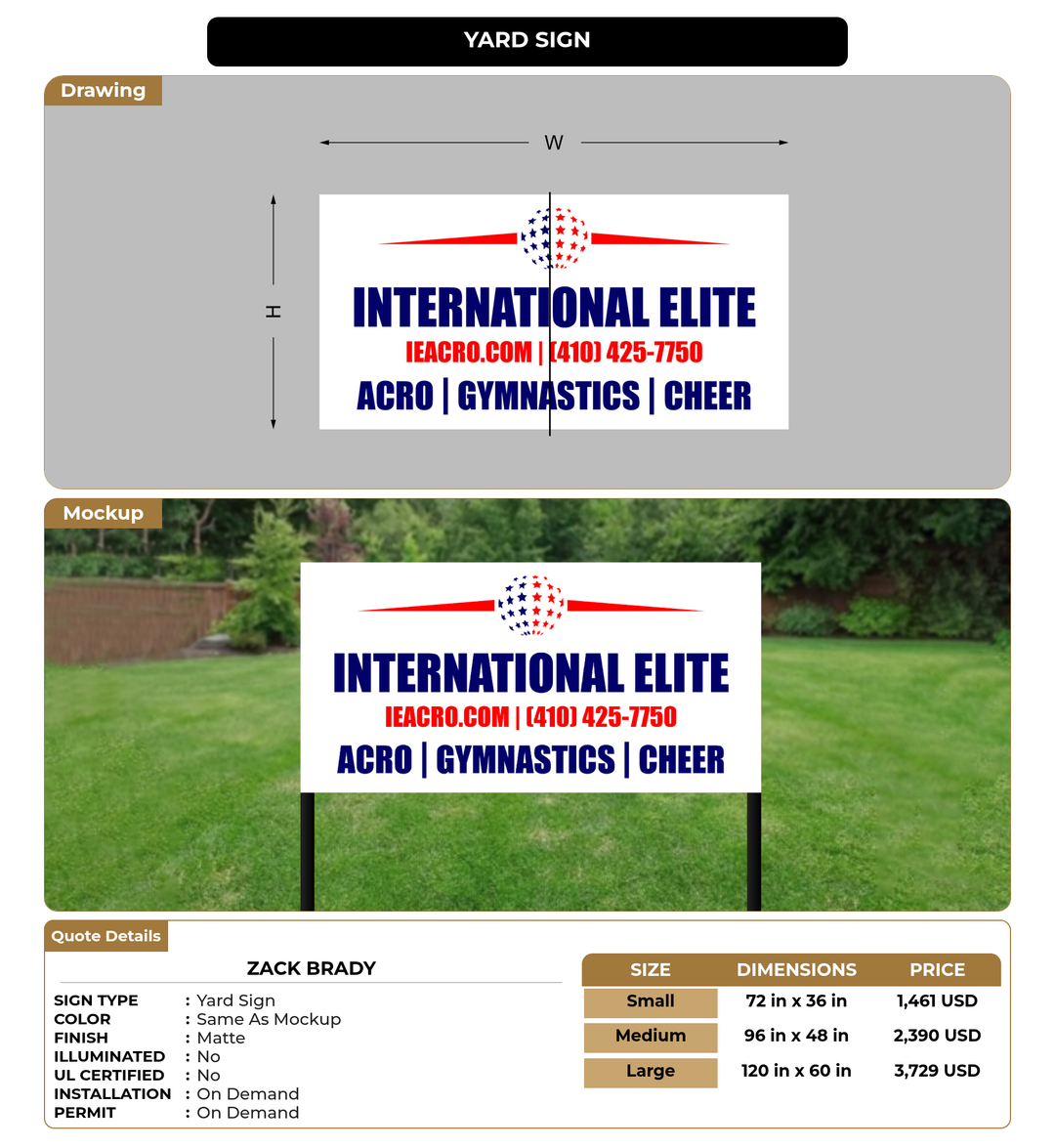 YARD SIGN

Drawing

W

H

INTERNATIONAL ELITE
IEACRO.COM | (410) 425-7750
ACRO | GYMNASTICS | CHEER

Mockup

INTERNATIONAL ELITE
IEACRO.COM | (410) 425-7750
ACRO | GYMNASTICS | CHEER

Quote Details

ZACK BRADY

SIGN TYPE : Yard Sign
COLOR : Same As Mockup
FINISH : Matte
ILLUMINATED : No
UL CERTIFIED : No
INSTALLATION : On Demand
PERMIT : On Demand

| SIZE | DIMENSIONS | PRICE |
|---|---|---|
| Small | 72 in x 36 in | 1,461 USD |
| Medium | 96 in x 48 in | 2,390 USD |
| Large | 120 in x 60 in | 3,729 USD |